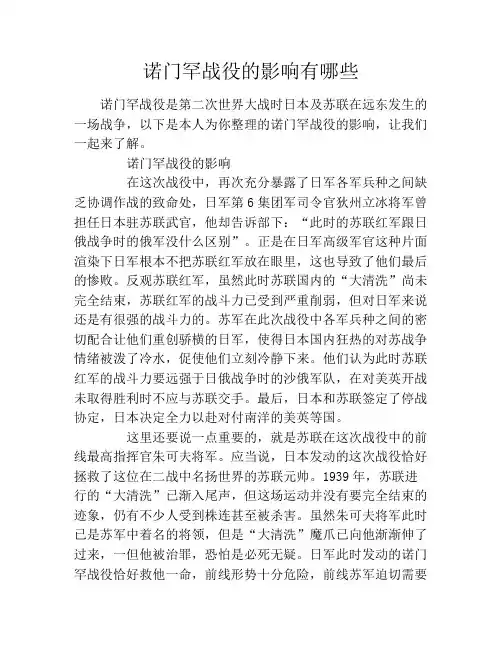 诺门罕战役的影响有哪些

诺门罕战役是第二次世界大战时日本及苏联在远东发生的一场战争，以下是本人为你整理的诺门罕战役的影响，让我们一起来了解。

诺门罕战役的影响

在这次战役中，再次充分暴露了日军各军兵种之间缺乏协调作战的致命处，日军第6集团军司令官狄州立冰将军曾担任日本驻苏联武官，他却告诉部下：“此时的苏联红军跟日俄战争时的俄军没什么区别”。正是在日军高级军官这种片面渲染下日军根本不把苏联红军放在眼里，这也导致了他们最后的惨败。反观苏联红军，虽然此时苏联国内的“大清洗”尚未完全结束，苏联红军的战斗力已受到严重削弱，但对日军来说还是有很强的战斗力的。苏军在此次战役中各军兵种之间的密切配合让他们重创骄横的日军，使得日本国内狂热的对苏战争情绪被泼了冷水，促使他们立刻冷静下来。他们认为此时苏联红军的战斗力要远强于日俄战争时的沙俄军队，在对美英开战未取得胜利时不应与苏联交手。最后，日本和苏联签定了停战协定，日本决定全力以赴对付南洋的美英等国。

这里还要说一点重要的，就是苏联在这次战役中的前线最高指挥官朱可夫将军。应当说，日本发动的这次战役恰好拯救了这位在二战中名扬世界的苏联元帅。1939年，苏联进行的“大清洗”已渐入尾声，但这场运动并没有要完全结束的迹象，仍有不少人受到株连甚至被杀害。虽然朱可夫将军此时已是苏军中着名的将领，但是“大清洗”魔爪已向他渐渐伸了过来，一但他被治罪，恐怕是必死无疑。日军此时发动的诺门罕战役恰好救他一命，前线形势十分危险，前线苏军迫切需要